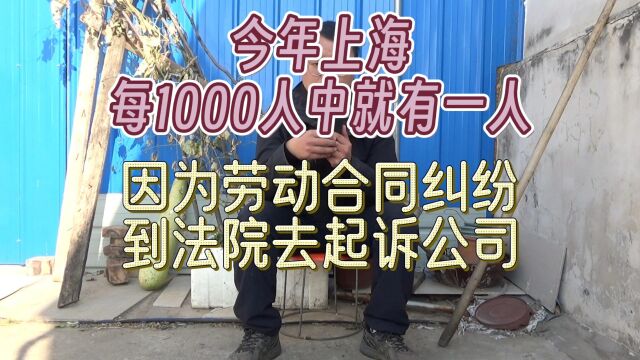 今年上海
每1000人中就有一人

因为劳动合同纠纷
到法院去起诉公司